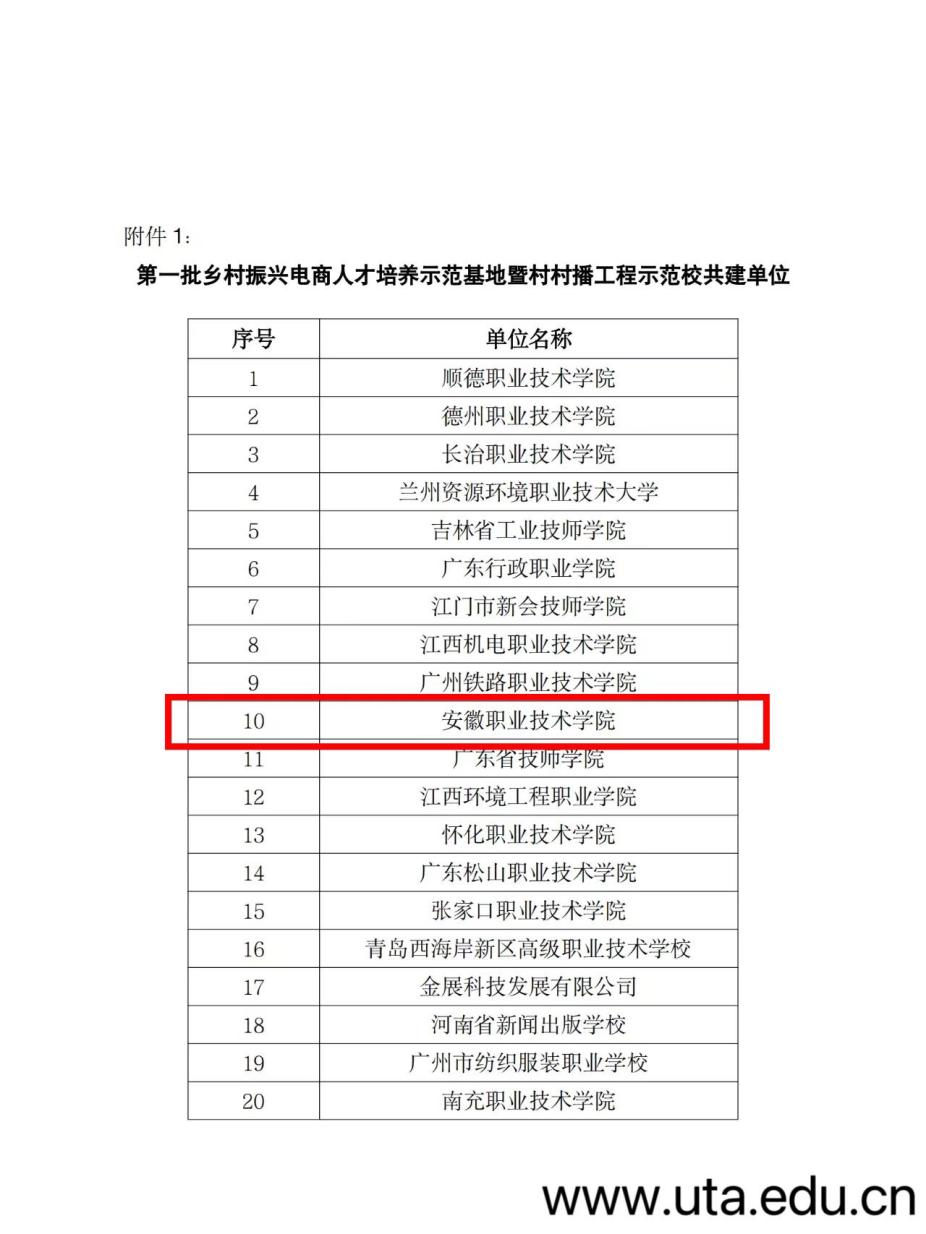 附件 1：

第一批乡村振兴电商人才培养示范基地暨村村播工程示范校共建单位

| 序号 | 单位名称 |
|---|---|
| 1 | 顺德职业技术学院 |
| 2 | 德州职业技术学院 |
| 3 | 长治职业技术学院 |
| 4 | 兰州资源环境职业技术大学 |
| 5 | 吉林省工业技师学院 |
| 6 | 广东行政职业学院 |
| 7 | 江门市新会技师学院 |
| 8 | 江西机电职业技术学院 |
| 9 | 广州铁路职业技术学院 |
| 10 | 安徽职业技术学院 |
| 11 | 广东省技师学院 |
| 12 | 江西环境工程职业学院 |
| 13 | 怀化职业技术学院 |
| 14 | 广东松山职业技术学院 |
| 15 | 张家口职业技术学院 |
| 16 | 青岛西海岸新区高级职业技术学校 |
| 17 | 金展科技发展有限公司 |
| 18 | 河南省新闻出版学校 |
| 19 | 广州市纺织服装职业学校 |
| 20 | 南充职业技术学院 |

www.uta.edu.cn